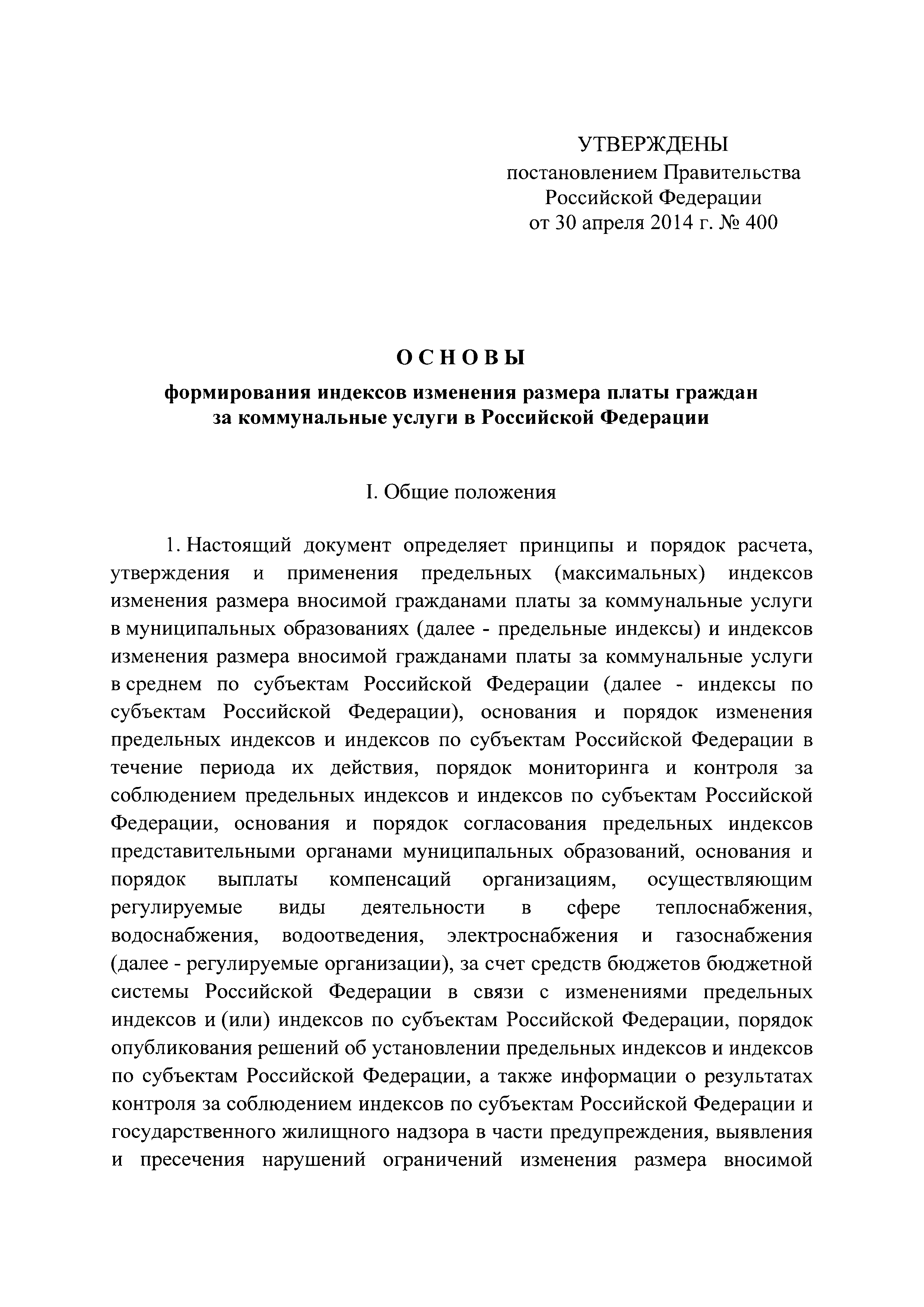 УТВЕРЖДЕНЫ
постановлением Правительства
Российской Федерации
от 30 апреля 2014 г. № 400

ОСНОВЫ

формирования индексов изменения размера платы граждан за коммунальные услуги в Российской Федерации

I. Общие положения

1. Настоящий документ определяет принципы и порядок расчета, утверждения и применения предельных (максимальных) индексов изменения размера вносимой гражданами платы за коммунальные услуги в муниципальных образованиях (далее - предельные индексы) и индексов изменения размера вносимой гражданами платы за коммунальные услуги в среднем по субъектам Российской Федерации (далее - индексы по субъектам Российской Федерации), основания и порядок изменения предельных индексов и индексов по субъектам Российской Федерации в течение периода их действия, порядок мониторинга и контроля за соблюдением предельных индексов и индексов по субъектам Российской Федерации, основания и порядок согласования предельных индексов представительными органами муниципальных образований, основания и порядок выплаты компенсаций организациям, осуществляющим регулируемые виды деятельности в сфере теплоснабжения, водоснабжения, водоотведения, электроснабжения и газоснабжения (далее - регулируемые организации), за счет средств бюджетов бюджетной системы Российской Федерации в связи с изменениями предельных индексов и (или) индексов по субъектам Российской Федерации, порядок опубликования решений об установлении предельных индексов и индексов по субъектам Российской Федерации, а также информации о результатах контроля за соблюдением индексов по субъектам Российской Федерации и государственного жилищного надзора в части предупреждения, выявления и пресечения нарушений ограничений изменения размера вносимой